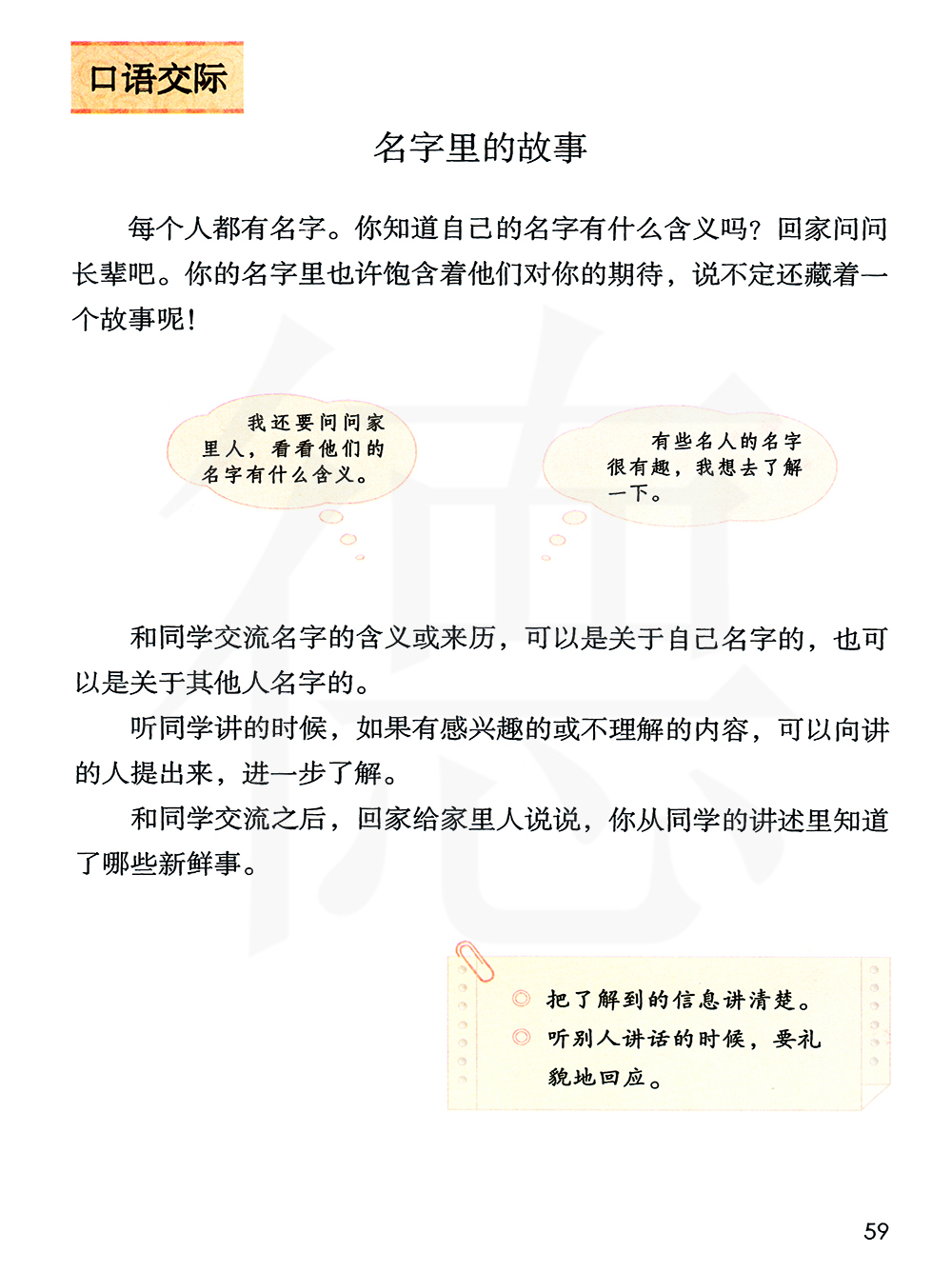 口语交际

名字里的故事

每个人都有名字。你知道自己的名字有什么含义吗？回家问问长辈吧。你的名字里也许饱含着他们对你的期待，说不定还藏着一个故事呢！

我还要问问家里人，看看他们的名字有什么含义。

有些名人的名字很有趣，我想去了解一下。

和同学交流名字的含义或来历，可以是关于自己名字的，也可以是关于其他人名字的。

听同学讲的时候，如果有感兴趣的或不理解的内容，可以向讲的人提出来，进一步了解。

和同学交流之后，回家给家里人说说，你从同学的讲述里知道了哪些新鲜事。

◎ 把了解到的信息讲清楚。
◎ 听别人讲话的时候，要礼貌地回应。

59